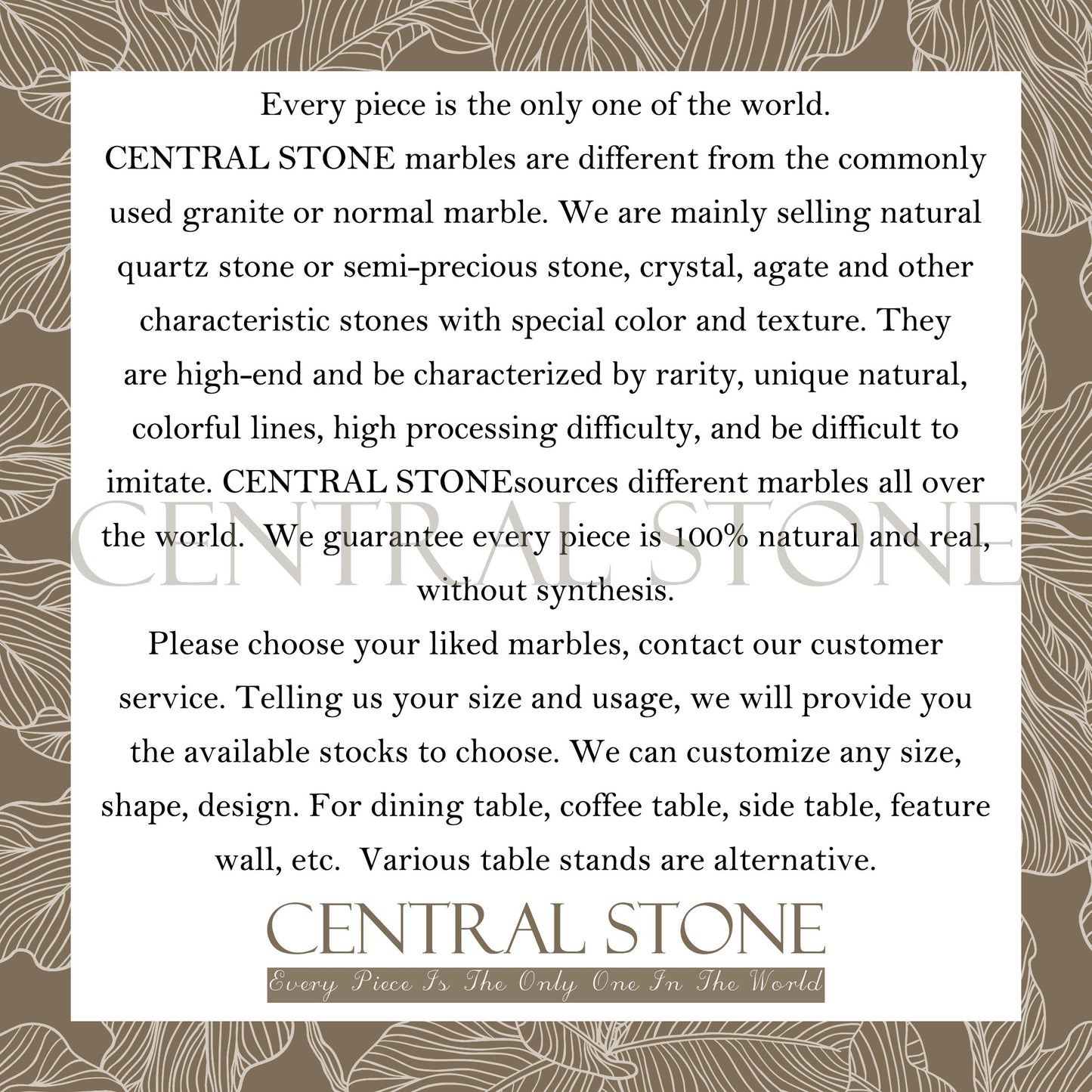 Every piece is the only one of the world.
CENTRAL STONE marbles are different from the commonly used granite or normal marble. We are mainly selling natural quartz stone or semi-precious stone, crystal, agate and other characteristic stones with special color and texture. They are high-end and be characterized by rarity, unique natural, colorful lines, high processing difficulty, and be difficult to imitate. CENTRAL STONEsources different marbles all over the world.  We guarantee every piece is 100% natural and real, without synthesis.

CENTRAL STONE

Please choose your liked marbles, contact our customer service. Telling us your size and usage, we will provide you the available stocks to choose. We can customize any size, shape, design. For dining table, coffee table, side table, feature wall, etc.  Various table stands are alternative.

CENTRAL STONE
Every Piece Is The Only One In The World